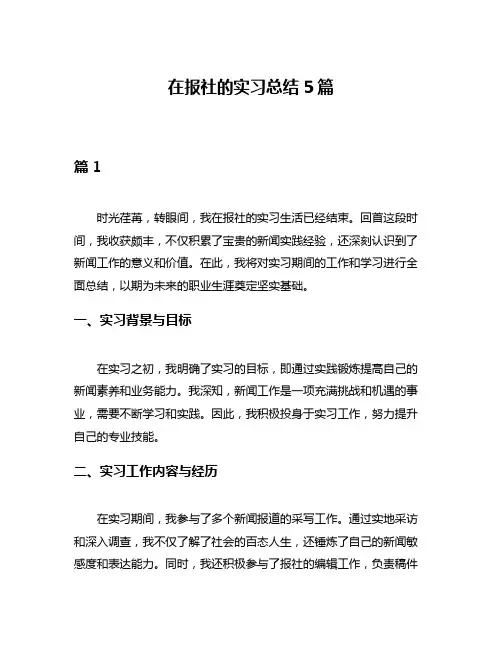 在报社的实习总结 5 篇

篇 1

时光荏苒，转眼间，我在报社的实习生活已经结束。回首这段时间，我收获颇丰，不仅积累了宝贵的新闻实践经验，还深刻认识到了新闻工作的意义和价值。在此，我将对实习期间的工作和学习进行全面总结，以期为未来的职业生涯奠定坚实基础。

一、实习背景与目标

在实习之初，我明确了实习的目标，即通过实践锻炼提高自己的新闻素养和业务能力。我深知，新闻工作是一项充满挑战和机遇的事业，需要不断学习和实践。因此，我积极投身于实习工作，努力提升自己的专业技能。

二、实习工作内容与经历

在实习期间，我参与了多个新闻报道的采写工作。通过实地采访和深入调查，我不仅了解了社会的百态人生，还锤炼了自己的新闻敏感度和表达能力。同时，我还积极参与了报社的编辑工作，负责稿件